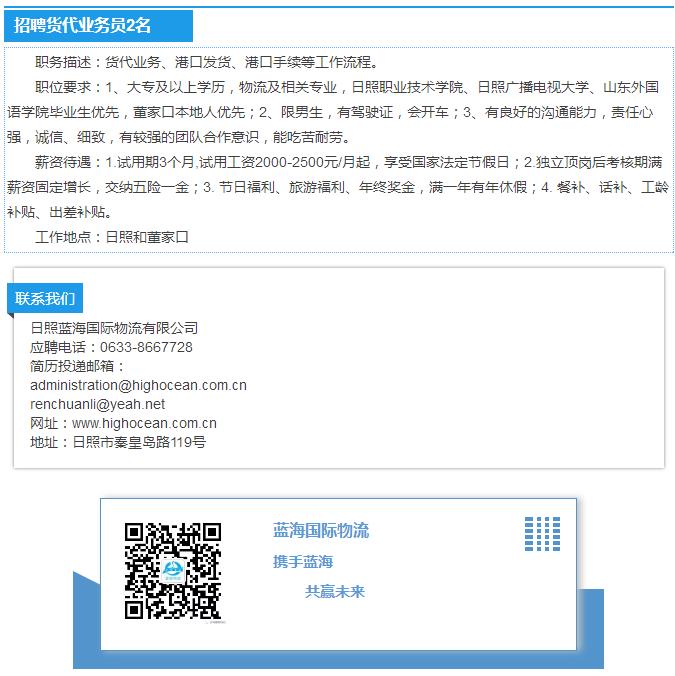 招聘货代业务员2名

职务描述：货代业务、港口发货、港口手续等工作流程。

职位要求：1、大专及以上学历，物流及相关专业，日照职业技术学院、日照广播电视大学、山东外国语学院毕业生优先，董家口本地人优先；2、限男生，有驾驶证，会开车；3、有良好的沟通能力，责任心强，诚信、细致，有较强的团队合作意识，能吃苦耐劳。

薪资待遇：1.试用期3个月,试用工资2000-2500元/月起，享受国家法定节假日；2.独立顶岗后考核期满薪资固定增长，交纳五险一金；3. 节日福利、旅游福利、年终奖金，满一年有年休假；4. 餐补、话补、工龄补贴、出差补贴。

工作地点：日照和董家口

联系我们

日照蓝海国际物流有限公司
应聘电话：0633-8667728
简历投递邮箱：
administration@highocean.com.cn
renchuanli@yeah.net
网址：www.highocean.com.cn
地址：日照市秦皇岛路119号

蓝海国际物流
携手蓝海
共赢未来